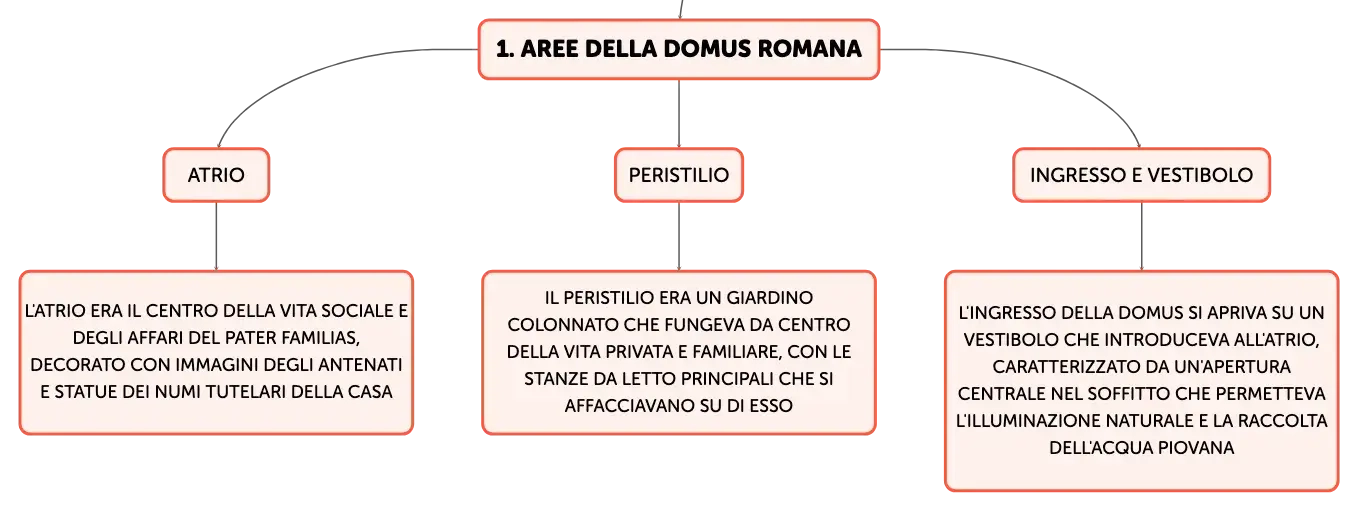 1. AREE DELLA DOMUS ROMANA

ATRIO

PERISTILIO

INGRESSO E VESTIBOLO

L'ATRIO ERA IL CENTRO DELLA VITA SOCIALE E DEGLI AFFARI DEL PATER FAMILIAS, DECORATO CON IMMAGINI DEGLI ANTENATI E STATUE DEI NUMI TUTELARI DELLA CASA

IL PERISTILIO ERA UN GIARDINO COLONNATO CHE FUNGEVA DA CENTRO DELLA VITA PRIVATA E FAMILIARE, CON LE STANZE DA LETTO PRINCIPALI CHE SI AFFACCIAVANO SU DI ESSO

L'INGRESSO DELLA DOMUS SI APRIVA SU UN VESTIBOLO CHE INTRODUCEVA ALL'ATRIO, CARATTERIZZATO DA UN'APERTURA CENTRALE NEL SOFFITTO CHE PERMETTEVA L'ILLUMINAZIONE NATURALE E LA RACCOLTA DELL'ACQUA PIOVANA